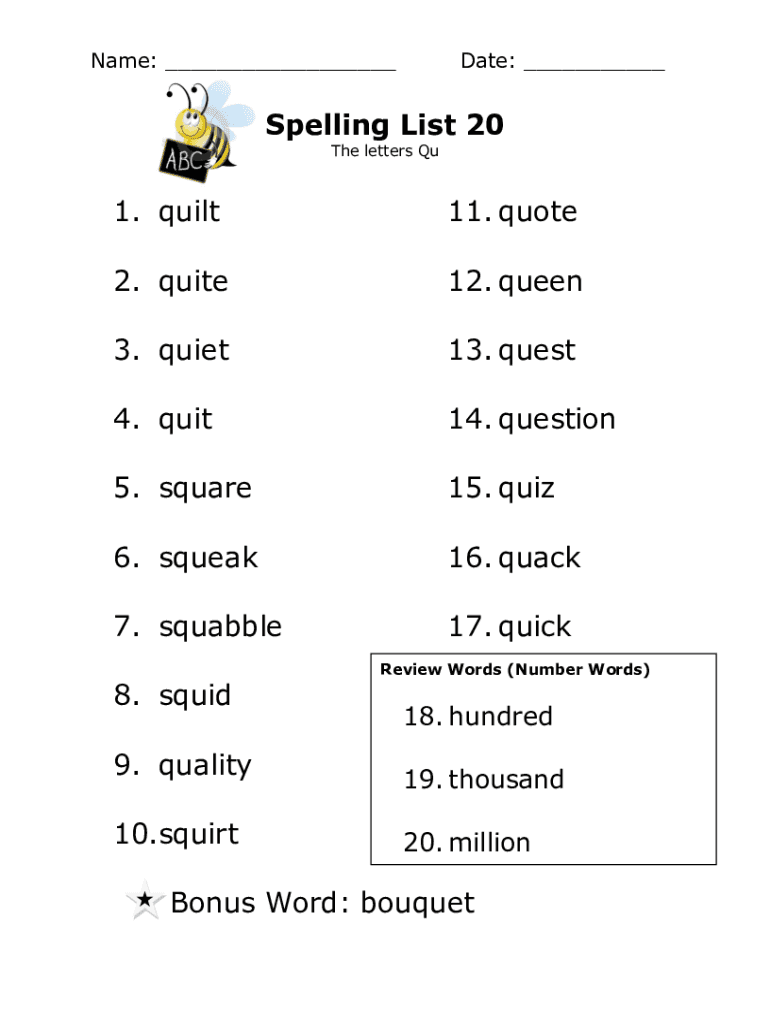 Name: ___________________ Date: ___________

ABC

Spelling List 20

The letters Qu

1. quilt
2. quite
3. quiet
4. quit
5. square
6. squeak
7. squabble
8. squid
9. quality
10. squirt

11. quote
12. queen
13. quest
14. question
15. quiz
16. quack
17. quick

Review Words (Number Words)

18. hundred
19. thousand
20. million

Bonus Word: bouquet